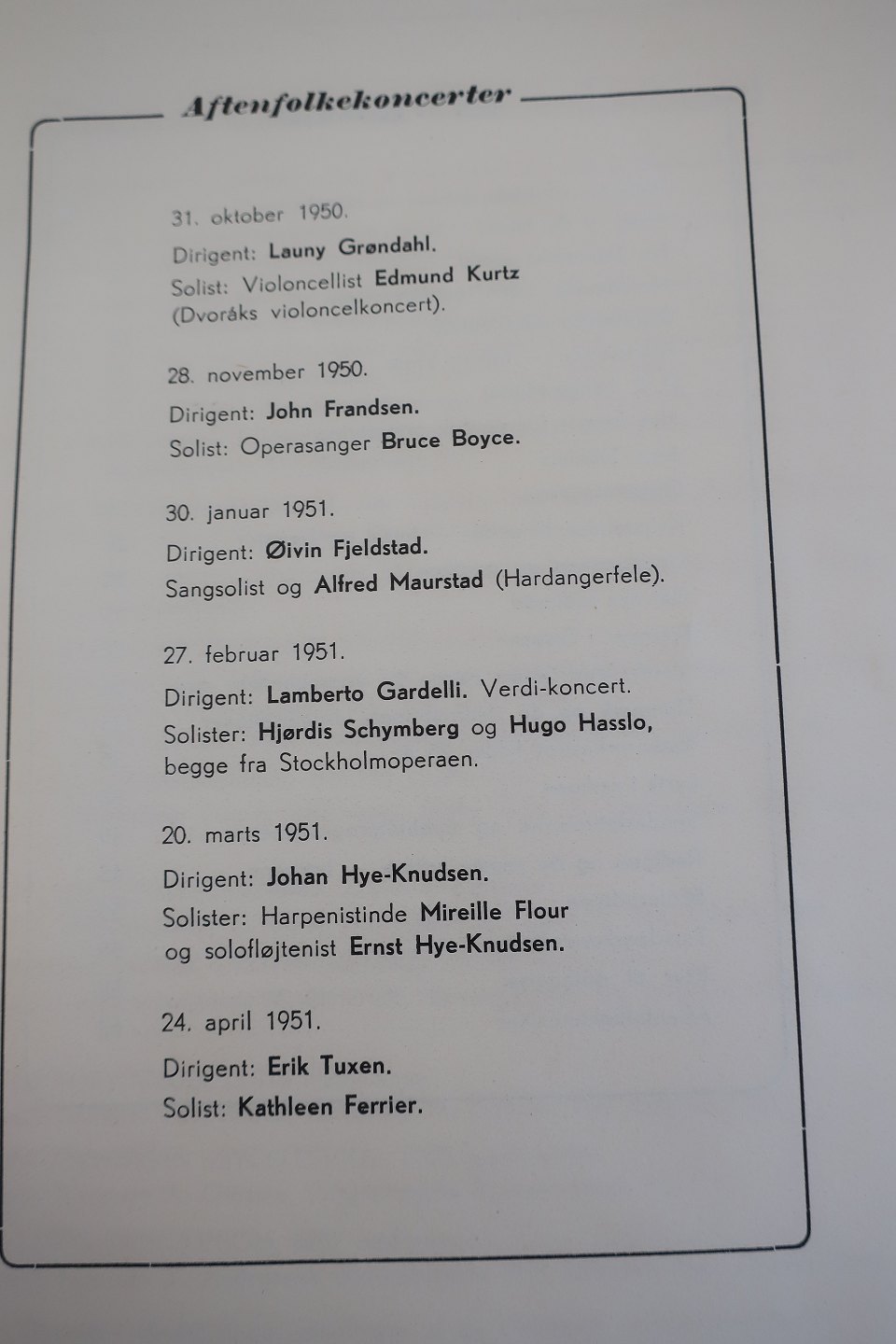 Aftenfolkekoncerter

31. oktober 1950.

Dirigent: Launy Grøndahl.

Solist: Violoncellist Edmund Kurtz (Dvoráks violoncelkoncert).

28. november 1950.

Dirigent: John Frandsen.

Solist: Operasanger Bruce Boyce.

30. januar 1951.

Dirigent: Øivin Fjeldstad.

Sangsolist og Alfred Maurstad (Hardangerfele).

27. februar 1951.

Dirigent: Lamberto Gardelli. Verdi-koncert.

Solister: Hjørdis Schymberg og Hugo Hasslo, begge fra Stockholmoperaen.

20. marts 1951.

Dirigent: Johan Hye-Knudsen.

Solister: Harpenistinde Mireille Flour og solofløjtenist Ernst Hye-Knudsen.

24. april 1951.

Dirigent: Erik Tuxen.

Solist: Kathleen Ferrier.